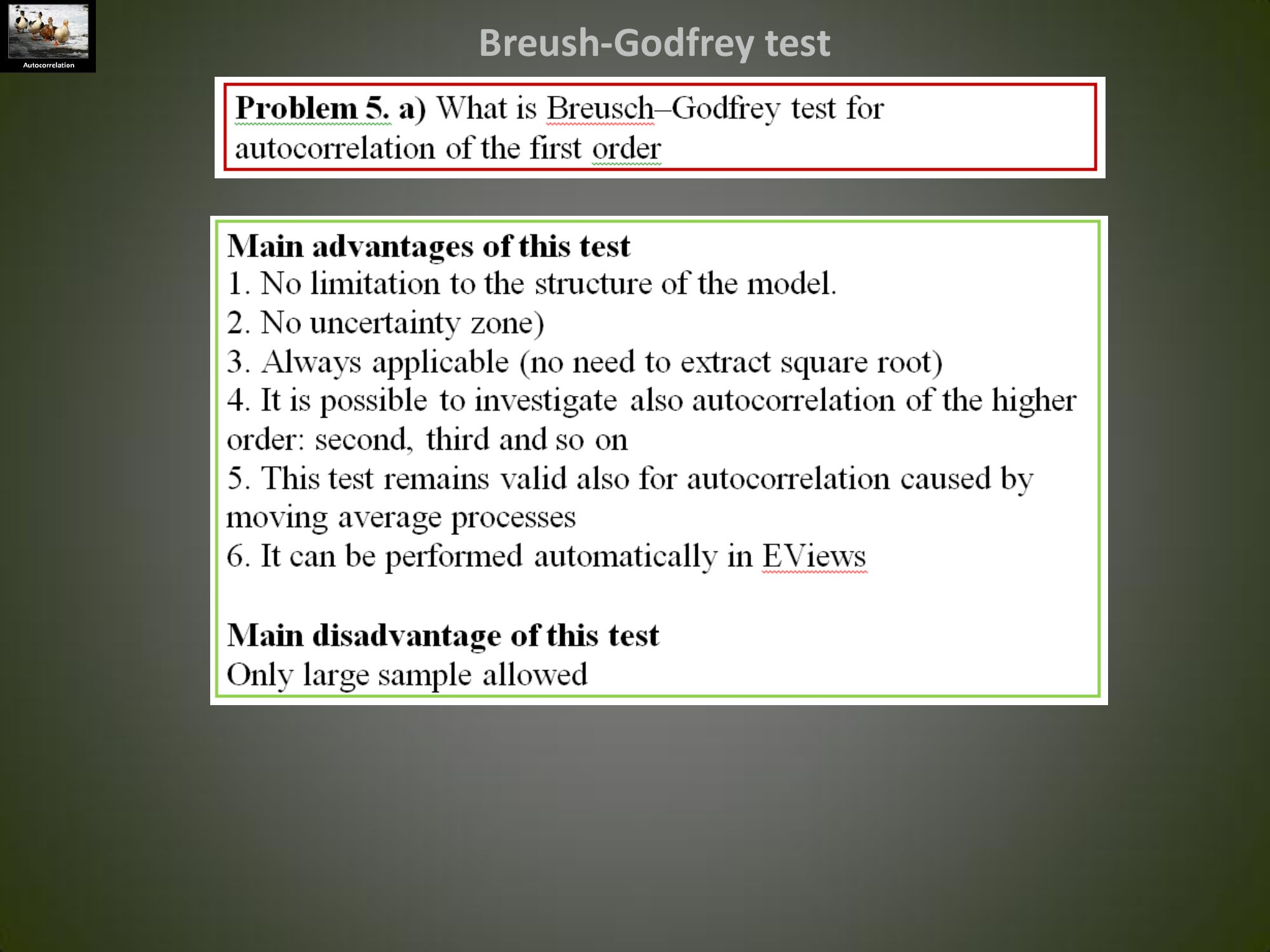 Autocorrelation

Breush-Godfrey test

Problem 5. a) What is Breusch–Godfrey test for autocorrelation of the first order

Main advantages of this test
1. No limitation to the structure of the model.
2. No uncertainty zone)
3. Always applicable (no need to extract square root)
4. It is possible to investigate also autocorrelation of the higher order: second, third and so on
5. This test remains valid also for autocorrelation caused by moving average processes
6. It can be performed automatically in EViews

Main disadvantage of this test
Only large sample allowed